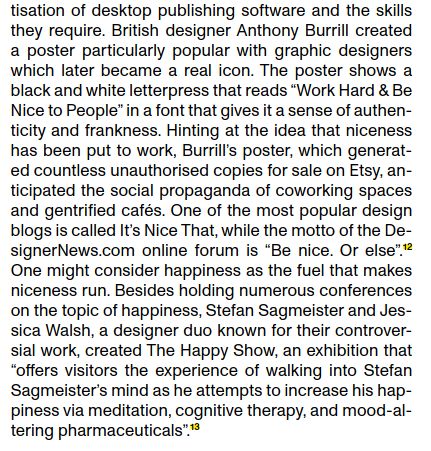 tisation of desktop publishing software and the skills they require. British designer Anthony Burrill created a poster particularly popular with graphic designers which later became a real icon. The poster shows a black and white letterpress that reads “Work Hard & Be Nice to People” in a font that gives it a sense of authenticity and frankness. Hinting at the idea that niceness has been put to work, Burrill’s poster, which generated countless unauthorised copies for sale on Etsy, anticipated the social propaganda of coworking spaces and gentrified cafés. One of the most popular design blogs is called It’s Nice That, while the motto of the DesignerNews.com online forum is “Be nice. Or else”.$^{12}$ One might consider happiness as the fuel that makes niceness run. Besides holding numerous conferences on the topic of happiness, Stefan Sagmeister and Jessica Walsh, a designer duo known for their controversial work, created The Happy Show, an exhibition that “offers visitors the experience of walking into Stefan Sagmeister’s mind as he attempts to increase his happiness via meditation, cognitive therapy, and mood-altering pharmaceuticals”.$^{13}$